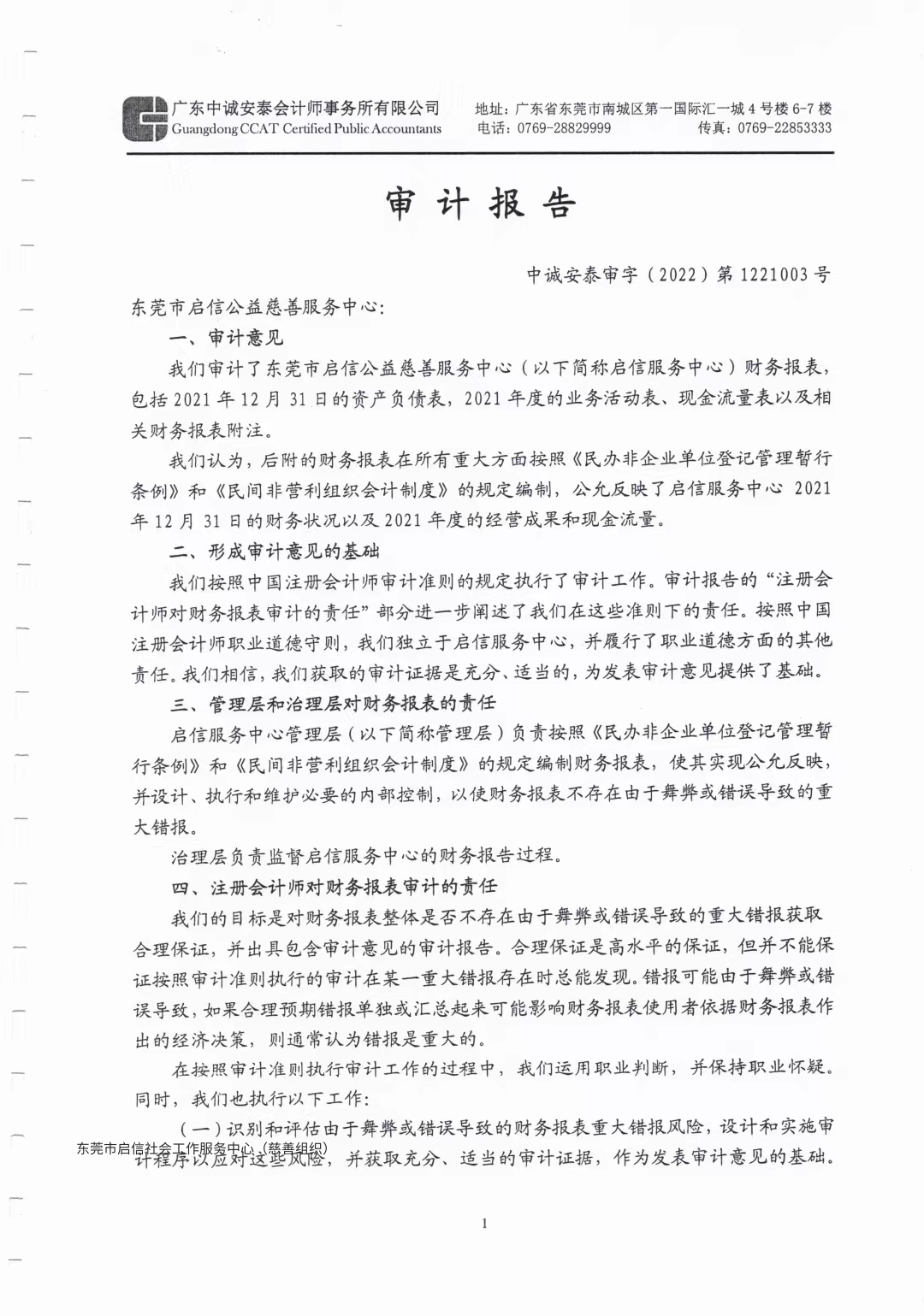 广东中诚安泰会计师事务所有限公司
Guangdong CCAT Certified Public Accountants
地址：广东省东莞市南城区第一国际汇一城 4 号楼 6-7 楼
电话：0769-28829999　传真：0769-22853333

审 计 报 告

中诚安泰审字（2022）第 1221003 号

东莞市启信公益慈善服务中心:

一、审计意见

我们审计了东莞市启信公益慈善服务中心（以下简称启信服务中心）财务报表，包括 2021 年 12 月 31 日的资产负债表，2021 年度的业务活动表、现金流量表以及相关财务报表附注。

我们认为，后附的财务报表在所有重大方面按照《民办非企业单位登记管理暂行条例》和《民间非营利组织会计制度》的规定编制，公允反映了启信服务中心 2021 年 12 月 31 日的财务状况以及 2021 年度的经营成果和现金流量。

二、形成审计意见的基础

我们按照中国注册会计师审计准则的规定执行了审计工作。审计报告的“注册会计师对财务报表审计的责任”部分进一步阐述了我们在这些准则下的责任。按照中国注册会计师职业道德守则，我们独立于启信服务中心，并履行了职业道德方面的其他责任。我们相信，我们获取的审计证据是充分、适当的，为发表审计意见提供了基础。

三、管理层和治理层对财务报表的责任

启信服务中心管理层（以下简称管理层）负责按照《民办非企业单位登记管理暂行条例》和《民间非营利组织会计制度》的规定编制财务报表，使其实现公允反映，并设计、执行和维护必要的内部控制，以使财务报表不存在由于舞弊或错误导致的重大错报。

治理层负责监督启信服务中心的财务报告过程。

四、注册会计师对财务报表审计的责任

我们的目标是对财务报表整体是否不存在由于舞弊或错误导致的重大错报获取合理保证，并出具包含审计意见的审计报告。合理保证是高水平的保证，但并不能保证按照审计准则执行的审计在某一重大错报存在时总能发现。错报可能由于舞弊或错误导致，如果合理预期错报单独或汇总起来可能影响财务报表使用者依据财务报表作出的经济决策，则通常认为错报是重大的。

在按照审计准则执行审计工作的过程中，我们运用职业判断，并保持职业怀疑。同时，我们也执行以下工作：

（一）识别和评估由于舞弊或错误导致的财务报表重大错报风险，设计和实施审计程序以应对这些风险，并获取充分、适当的审计证据，作为发表审计意见的基础。

东莞市启信社会工作服务中心（慈善组织）

1